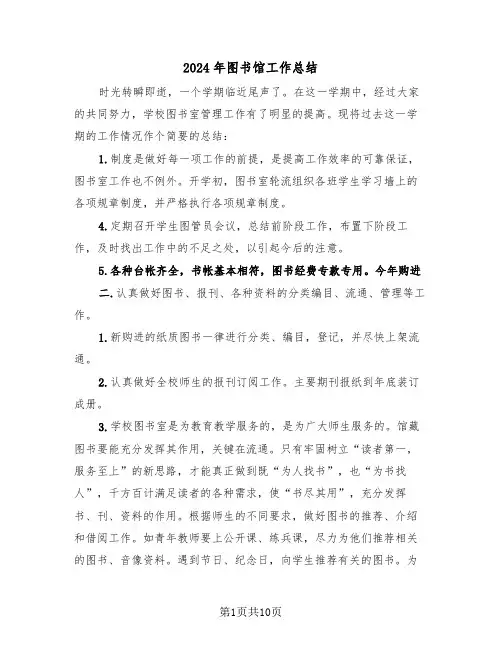 2024年图书馆工作总结

时光转瞬即逝，一个学期临近尾声了。在这一学期中，经过大家的共同努力，学校图书室管理工作有了明显的提高。现将过去这一学期的工作情况作个简要的总结：

1.制度是做好每一项工作的前提，是提高工作效率的可靠保证，图书室工作也不例外。开学初，图书室轮流组织各班学生学习墙上的各项规章制度，并严格执行各项规章制度。

4.定期召开学生图管员会议，总结前阶段工作，布置下阶段工作，及时找出工作中的不足之处，以引起今后的注意。

5.各种台帐齐全，书帐基本相符，图书经费专款专用。今年购进

二.认真做好图书、报刊、各种资料的分类编目、流通、管理等工作。

1.新购进的纸质图书一律进行分类、编目，登记，并尽快上架流通。

2.认真做好全校师生的报刊订阅工作。主要期刊报纸到年底装订成册。

3.学校图书室是为教育教学服务的，是为广大师生服务的。馆藏图书要能充分发挥其作用，关键在流通。只有牢固树立“读者第一，服务至上”的新思路，才能真正做到既“为人找书”，也“为书找人”，千方百计满足读者的各种需求，使“书尽其用”，充分发挥书、刊、资料的作用。根据师生的不同要求，做好图书的推荐、介绍和借阅工作。如青年教师要上公开课、练兵课，尽力为他们推荐相关的图书、音像资料。遇到节日、纪念日，向学生推荐有关的图书。为

第1页共10页